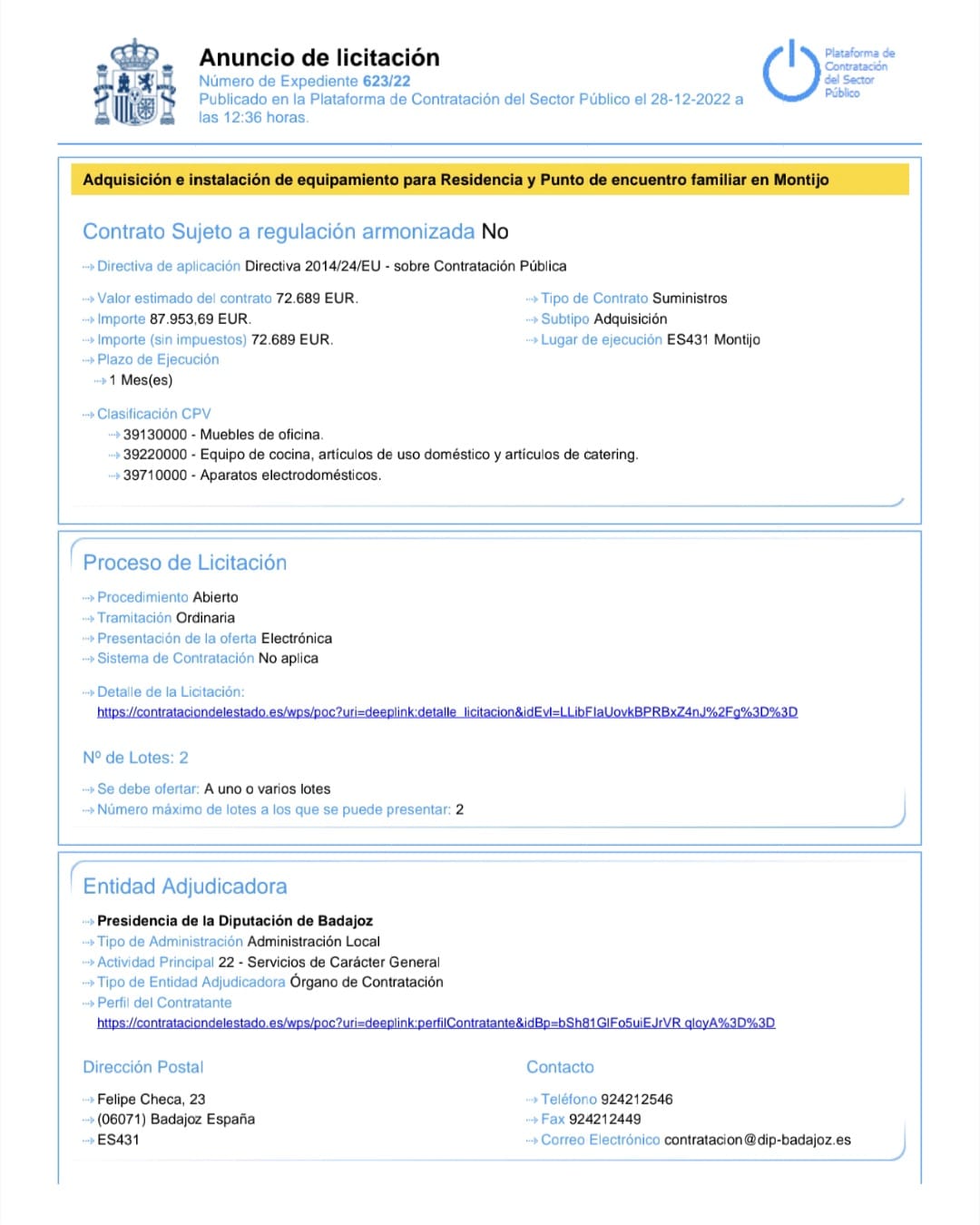 Anuncio de licitación
Número de Expediente 623/22
Publicado en la Plataforma de Contratación del Sector Público el 28-12-2022 a las 12:36 horas.

Plataforma de Contratación del Sector Público

Adquisición e instalación de equipamiento para Residencia y Punto de encuentro familiar en Montijo

Contrato Sujeto a regulación armonizada No

Directiva de aplicación Directiva 2014/24/EU - sobre Contratación Pública

Valor estimado del contrato 72.689 EUR.
Importe 87.953,69 EUR.
Importe (sin impuestos) 72.689 EUR.
Plazo de Ejecución
1 Mes(es)

Tipo de Contrato Suministros
Subtipo Adquisición
Lugar de ejecución ES431 Montijo

Clasificación CPV
39130000 - Muebles de oficina.
39220000 - Equipo de cocina, artículos de uso doméstico y artículos de catering.
39710000 - Aparatos electrodomésticos.

Proceso de Licitación

Procedimiento Abierto
Tramitación Ordinaria
Presentación de la oferta Electrónica
Sistema de Contratación No aplica

Detalle de la Licitación:
https://contrataciondelestado.es/wps/poc?uri=deeplink:detalle_licitacion&idEvl=LLibFIaUovkBPRBxZ4nJ%2Fg%3D%3D

Nº de Lotes: 2

Se debe ofertar: A uno o varios lotes
Número máximo de lotes a los que se puede presentar: 2

Entidad Adjudicadora

Presidencia de la Diputación de Badajoz
Tipo de Administración Administración Local
Actividad Principal 22 - Servicios de Carácter General
Tipo de Entidad Adjudicadora Órgano de Contratación
Perfil del Contratante
https://contrataciondelestado.es/wps/poc?uri=deeplink:perfilContratante&idBp=bSh81GlFo5uiEJrVR_qloyA%3D%3D

Dirección Postal

Felipe Checa, 23
(06071) Badajoz España
ES431

Contacto

Teléfono 924212546
Fax 924212449
Correo Electrónico contratacion@dip-badajoz.es